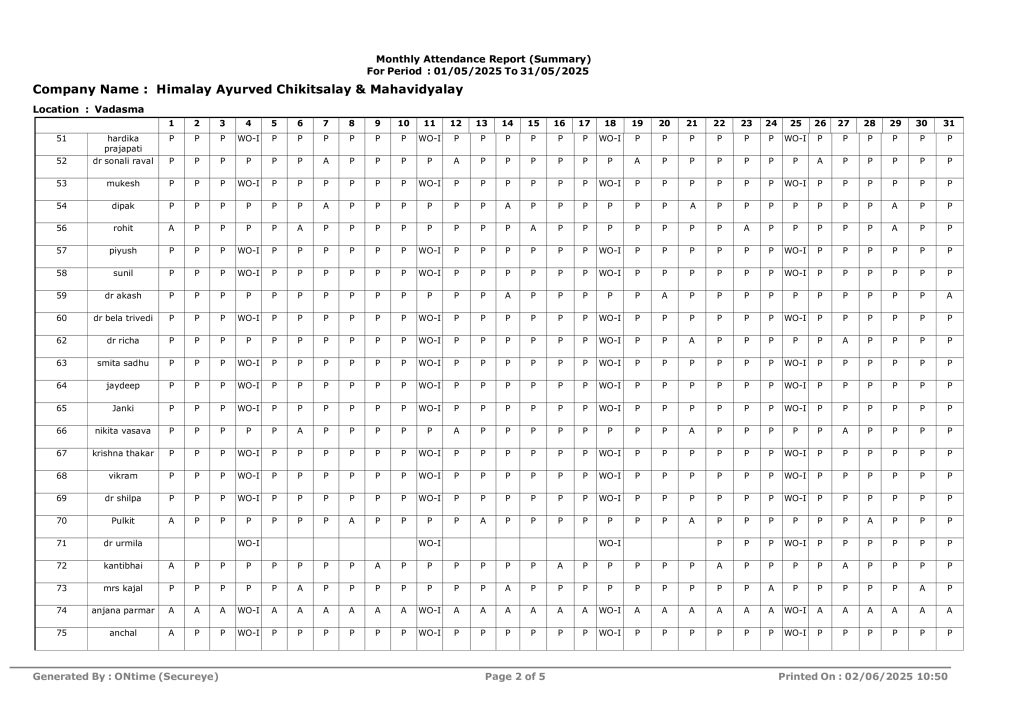 Monthly Attendance Report (Summary)
For Period : 01/05/2025 To 31/05/2025

Company Name : Himalay Ayurved Chikitsalay & Mahavidyalay

Location : Vadasma

| | | 1 | 2 | 3 | 4 | 5 | 6 | 7 | 8 | 9 | 10 | 11 | 12 | 13 | 14 | 15 | 16 | 17 | 18 | 19 | 20 | 21 | 22 | 23 | 24 | 25 | 26 | 27 | 28 | 29 | 30 | 31 |
|---|---|---|---|---|---|---|---|---|---|---|---|---|---|---|---|---|---|---|---|---|---|---|---|---|---|---|---|---|---|---|---|---|
| 51 | hardika prajapati | P | P | P | WO-I | P | P | P | P | P | P | WO-I | P | P | P | P | P | P | WO-I | P | P | P | P | P | P | WO-I | P | P | P | P | P | P |
| 52 | dr sonali raval | P | P | P | P | P | P | A | P | P | P | P | A | P | P | P | P | P | P | A | P | P | P | P | P | P | A | P | P | P | P | P |
| 53 | mukesh | P | P | P | WO-I | P | P | P | P | P | P | WO-I | P | P | P | P | P | P | WO-I | P | P | P | P | P | P | WO-I | P | P | P | P | P | P |
| 54 | dipak | P | P | P | P | P | P | A | P | P | P | P | P | P | A | P | P | P | P | P | P | A | P | P | P | P | P | P | P | A | P | P |
| 56 | rohit | A | P | P | P | P | A | P | P | P | P | P | P | P | P | A | P | P | P | P | P | P | P | A | P | P | P | P | P | A | P | P |
| 57 | piyush | P | P | P | WO-I | P | P | P | P | P | P | WO-I | P | P | P | P | P | P | WO-I | P | P | P | P | P | P | WO-I | P | P | P | P | P | P |
| 58 | sunil | P | P | P | WO-I | P | P | P | P | P | P | WO-I | P | P | P | P | P | P | WO-I | P | P | P | P | P | P | WO-I | P | P | P | P | P | P |
| 59 | dr akash | P | P | P | P | P | P | P | P | P | P | P | P | P | A | P | P | P | P | P | A | P | P | P | P | P | P | P | P | P | P | A |
| 60 | dr bela trivedi | P | P | P | WO-I | P | P | P | P | P | P | WO-I | P | P | P | P | P | P | WO-I | P | P | P | P | P | P | WO-I | P | P | P | P | P | P |
| 62 | dr richa | P | P | P | P | P | P | P | P | P | P | WO-I | P | P | P | P | P | P | WO-I | P | P | A | P | P | P | P | P | A | P | P | P | P |
| 63 | smita sadhu | P | P | P | WO-I | P | P | P | P | P | P | WO-I | P | P | P | P | P | P | WO-I | P | P | P | P | P | P | WO-I | P | P | P | P | P | P |
| 64 | jaydeep | P | P | P | WO-I | P | P | P | P | P | P | WO-I | P | P | P | P | P | P | WO-I | P | P | P | P | P | P | WO-I | P | P | P | P | P | P |
| 65 | Janki | P | P | P | WO-I | P | P | P | P | P | P | WO-I | P | P | P | P | P | P | WO-I | P | P | P | P | P | P | WO-I | P | P | P | P | P | P |
| 66 | nikita vasava | P | P | P | P | P | A | P | P | P | P | P | A | P | P | P | P | P | P | P | P | A | P | P | P | P | P | A | P | P | P | P |
| 67 | krishna thakar | P | P | P | WO-I | P | P | P | P | P | P | WO-I | P | P | P | P | P | P | WO-I | P | P | P | P | P | P | WO-I | P | P | P | P | P | P |
| 68 | vikram | P | P | P | WO-I | P | P | P | P | P | P | WO-I | P | P | P | P | P | P | WO-I | P | P | P | P | P | P | WO-I | P | P | P | P | P | P |
| 69 | dr shilpa | P | P | P | WO-I | P | P | P | P | P | P | WO-I | P | P | P | P | P | P | WO-I | P | P | P | P | P | P | WO-I | P | P | P | P | P | P |
| 70 | Pulkit | A | P | P | P | P | P | P | A | P | P | P | P | A | P | P | P | P | P | P | P | A | P | P | P | P | P | P | A | P | P | P |
| 71 | dr urmila | | | | WO-I | | | | | | | WO-I | | | | | | | WO-I | | | | P | P | P | WO-I | P | P | P | P | P | P |
| 72 | kantibhai | A | P | P | P | P | P | P | P | A | P | P | P | P | P | P | A | P | P | P | P | P | A | P | P | P | P | A | P | P | P | P |
| 73 | mrs kajal | P | P | P | P | P | A | P | P | P | P | P | P | P | A | P | P | P | P | P | P | P | P | P | A | P | P | P | P | P | A | P |
| 74 | anjana parmar | A | A | A | WO-I | A | A | A | A | A | A | WO-I | A | A | A | A | A | A | WO-I | A | A | A | A | A | A | WO-I | A | A | A | A | A | A |
| 75 | anchal | A | P | P | WO-I | P | P | P | P | P | P | WO-I | P | P | P | P | P | P | WO-I | P | P | P | P | P | P | WO-I | P | P | P | P | P | P |

Generated By : ONtime (Secureye) Page 2 of 5 Printed On : 02/06/2025 10:50